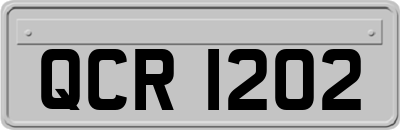 QCR 1202